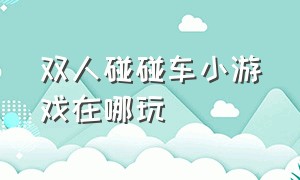 双人碰碰车小游戏在哪玩